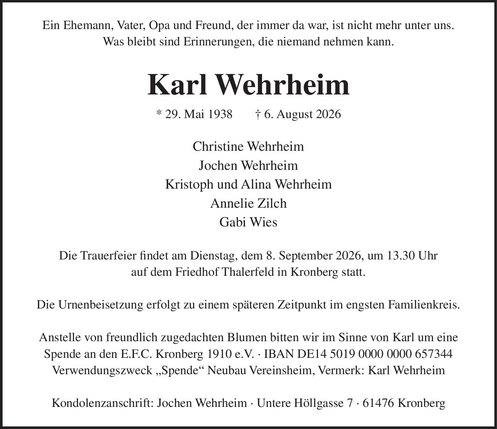 Ein Ehemann, Vater, Opa und Freund, der immer da war, ist nicht mehr unter uns.
Was bleibt sind Erinnerungen, die niemand nehmen kann.

Karl Wehrheim

* 29. Mai 1938    † 6. August 2026

Christine Wehrheim
Jochen Wehrheim
Kristoph und Alina Wehrheim
Annelie Zilch
Gabi Wies

Die Trauerfeier findet am Dienstag, dem 8. September 2026, um 13.30 Uhr auf dem Friedhof Thalerfeld in Kronberg statt.

Die Urnenbeisetzung erfolgt zu einem späteren Zeitpunkt im engsten Familienkreis.

Anstelle von freundlich zugedachten Blumen bitten wir im Sinne von Karl um eine Spende an den E.F.C. Kronberg 1910 e.V. · IBAN DE14 5019 0000 0000 657344
Verwendungszweck „Spende“ Neubau Vereinsheim, Vermerk: Karl Wehrheim

Kondolenzanschrift: Jochen Wehrheim · Untere Höllgasse 7 · 61476 Kronberg